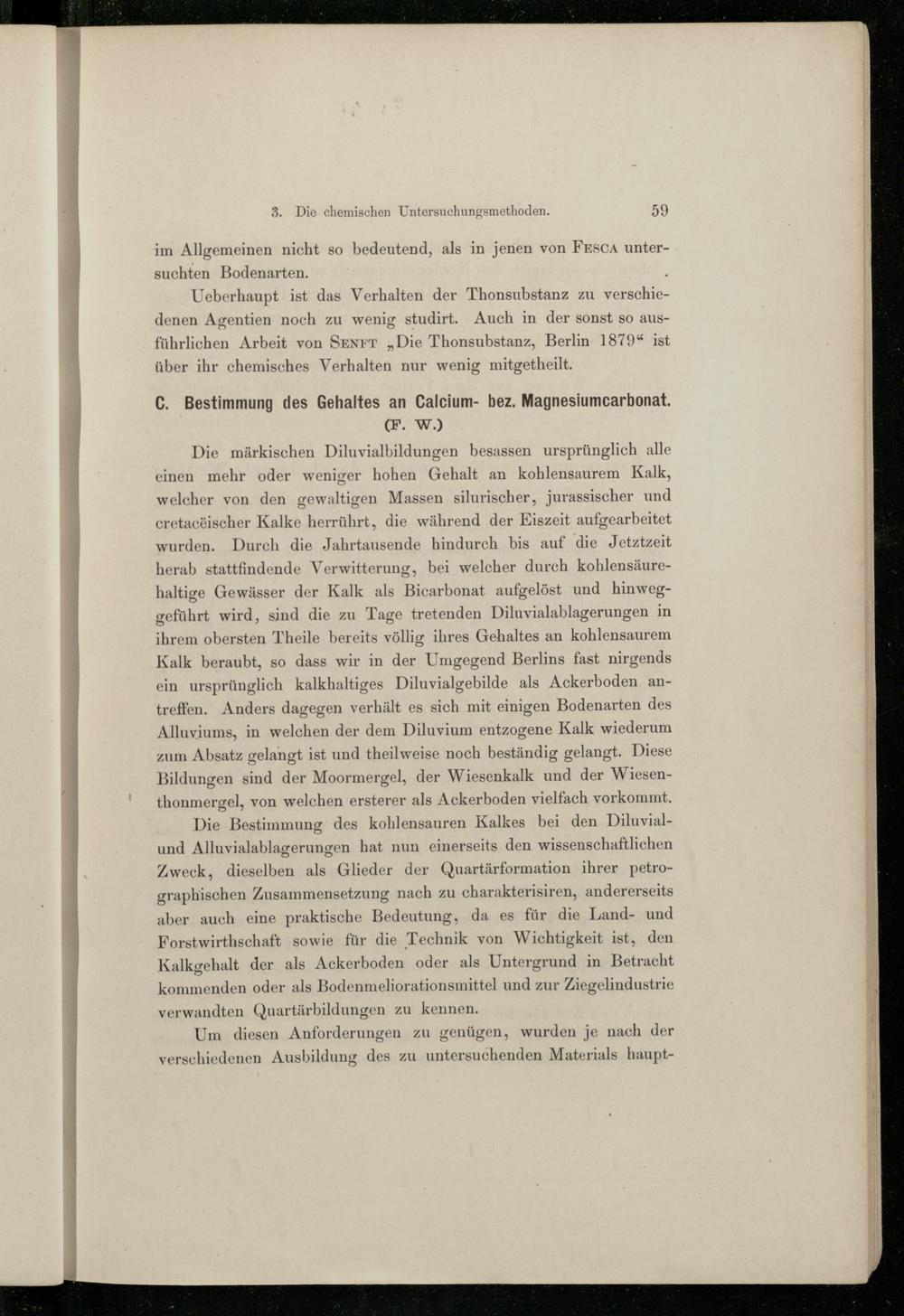 3. Die chemischen Untersuchungsmethoden. 59

im Allgemeinen nicht so bedeutend, als in jenen von Fesca untersuchten Bodenarten.

Ueberhaupt ist das Verhalten der Thonsubstanz zu verschiedenen Agentien noch zu wenig studirt. Auch in der sonst so ausführlichen Arbeit von Senft „Die Thonsubstanz, Berlin 1879“ ist über ihr chemisches Verhalten nur wenig mitgetheilt.

C. Bestimmung des Gehaltes an Calcium- bez. Magnesiumcarbonat. (F. W.)

Die märkischen Diluvialbildungen besassen ursprünglich alle einen mehr oder weniger hohen Gehalt an kohlensaurem Kalk, welcher von den gewaltigen Massen silurischer, jurassischer und cretacëischer Kalke herrührt, die während der Eiszeit aufgearbeitet wurden. Durch die Jahrtausende hindurch bis auf die Jetztzeit herab stattfindende Verwitterung, bei welcher durch kohlensäurehaltige Gewässer der Kalk als Bicarbonat aufgelöst und hinweggeführt wird, sind die zu Tage tretenden Diluvialablagerungen in ihrem obersten Theile bereits völlig ihres Gehaltes an kohlensaurem Kalk beraubt, so dass wir in der Umgegend Berlins fast nirgends ein ursprünglich kalkhaltiges Diluvialgebilde als Ackerboden antreffen. Anders dagegen verhält es sich mit einigen Bodenarten des Alluviums, in welchen der dem Diluvium entzogene Kalk wiederum zum Absatz gelangt ist und theilweise noch beständig gelangt. Diese Bildungen sind der Moormergel, der Wiesenkalk und der Wiesenthonmergel, von welchen ersterer als Ackerboden vielfach vorkommt.

Die Bestimmung des kohlensauren Kalkes bei den Diluvial- und Alluvialablagerungen hat nun einerseits den wissenschaftlichen Zweck, dieselben als Glieder der Quartärformation ihrer petrographischen Zusammensetzung nach zu charakterisiren, andererseits aber auch eine praktische Bedeutung, da es für die Land- und Forstwirthschaft sowie für die Technik von Wichtigkeit ist, den Kalkgehalt der als Ackerboden oder als Untergrund in Betracht kommenden oder als Bodenmeliorationsmittel und zur Ziegelindustrie verwandten Quartärbildungen zu kennen.

Um diesen Anforderungen zu genügen, wurden je nach der verschiedenen Ausbildung des zu untersuchenden Materials haupt-